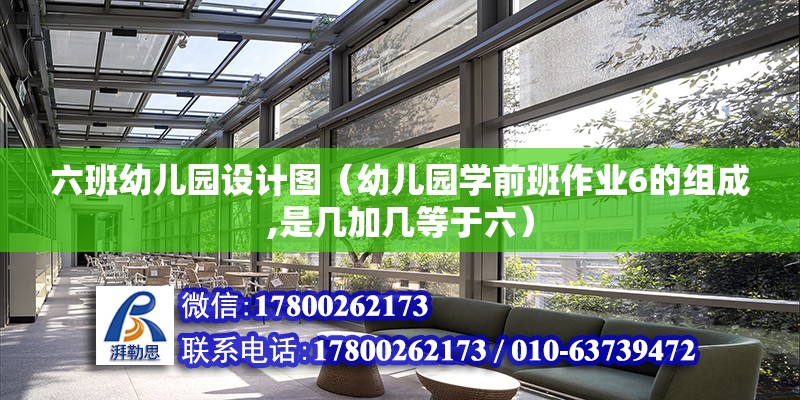 六班幼儿园设计图（幼儿园学前班作业6的组成,是几加几等于六）

湃勒思

微信：17800262173

联系电话：17800262173 / 010-63739472